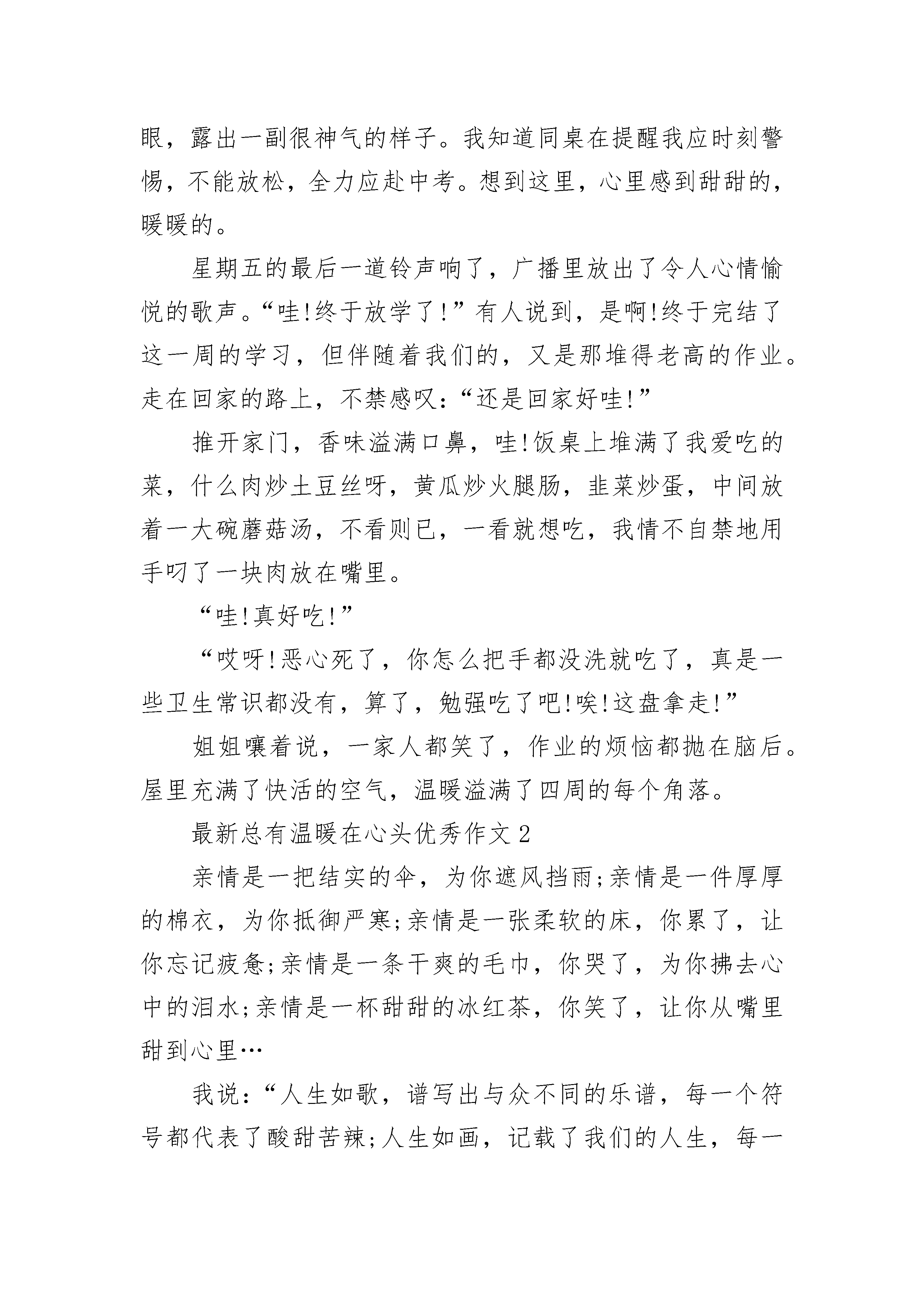 眼，露出一副很神气的样子。我知道同桌在提醒我应时刻警惕，不能放松，全力应赴中考。想到这里，心里感到甜甜的，暖暖的。

星期五的最后一道铃声响了，广播里放出了令人心情愉悦的歌声。“哇!终于放学了!”有人说到，是啊!终于完结了这一周的学习，但伴随着我们的，又是那堆得老高的作业。走在回家的路上，不禁感叹:“还是回家好哇!”

推开家门，香味溢满口鼻，哇!饭桌上堆满了我爱吃的菜，什么肉炒土豆丝呀，黄瓜炒火腿肠，韭菜炒蛋，中间放着一大碗蘑菇汤，不看则已，一看就想吃，我情不自禁地用手叼了一块肉放在嘴里。

“哇!真好吃!”

“哎呀!恶心死了，你怎么把手都没洗就吃了，真是一些卫生常识都没有，算了，勉强吃了吧!唉!这盘拿走!”

姐姐嚷着说，一家人都笑了，作业的烦恼都抛在脑后。屋里充满了快活的空气，温暖溢满了四周的每个角落。

最新总有温暖在心头优秀作文2

亲情是一把结实的伞，为你遮风挡雨;亲情是一件厚厚的棉衣，为你抵御严寒;亲情是一张柔软的床，你累了，让你忘记疲惫;亲情是一条干爽的毛巾，你哭了，为你拂去心中的泪水;亲情是一杯甜甜的冰红茶，你笑了，让你从嘴里甜到心里…

我说:“人生如歌，谱写出与众不同的乐谱，每一个符号都代表了酸甜苦辣;人生如画，记载了我们的人生，每一